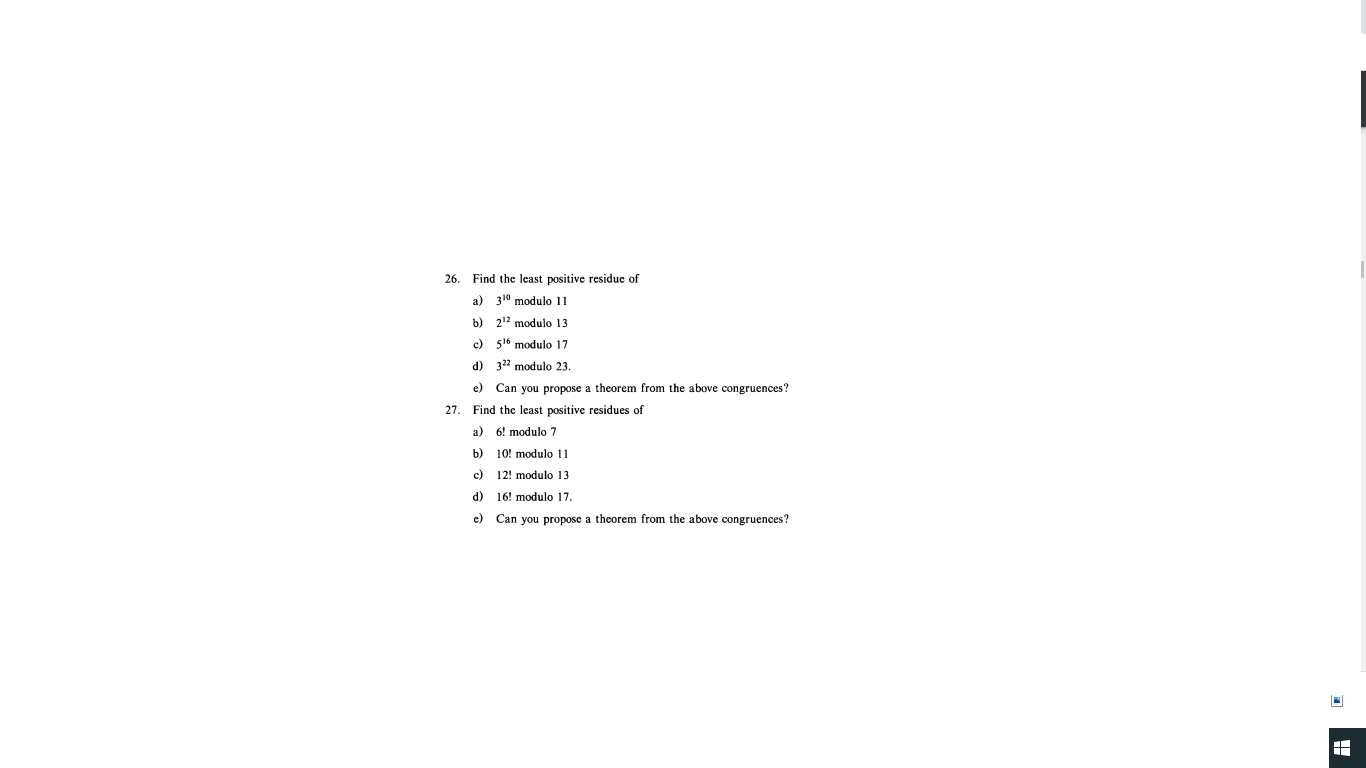 26. Find the least positive residue of

a) $3^{10}$ modulo 11

b) $2^{12}$ modulo 13

c) $5^{16}$ modulo 17

d) $3^{22}$ modulo 23.

e) Can you propose a theorem from the above congruences?

27. Find the least positive residues of

a) 6! modulo 7

b) 10! modulo 11

c) 12! modulo 13

d) 16! modulo 17.

e) Can you propose a theorem from the above congruences?